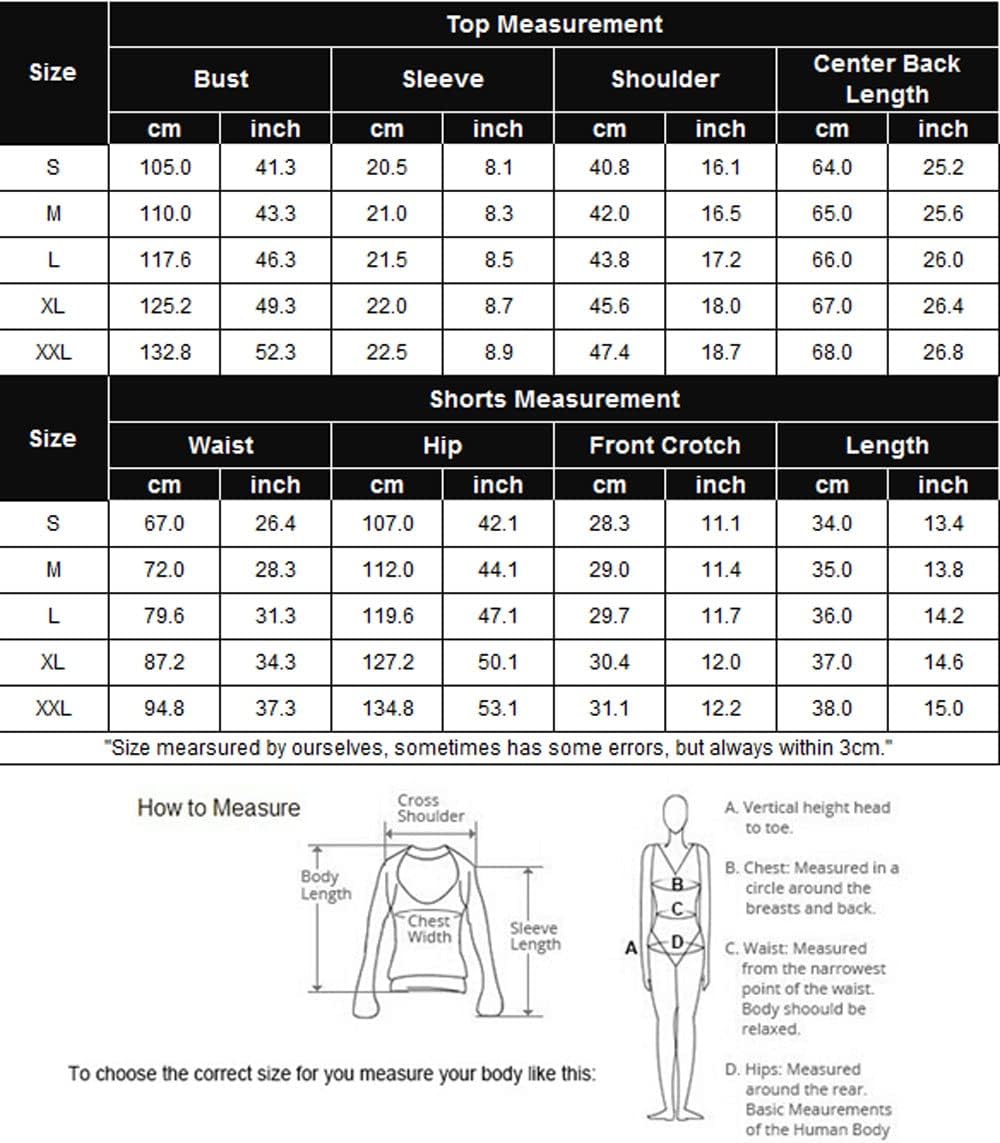 | Size | Top Measurement | | | | | | | |
|---|---|---|---|---|---|---|---|---|
| | Bust | | Sleeve | | Shoulder | | Center Back Length | |
| | cm | inch | cm | inch | cm | inch | cm | inch |
| S | 105.0 | 41.3 | 20.5 | 8.1 | 40.8 | 16.1 | 64.0 | 25.2 |
| M | 110.0 | 43.3 | 21.0 | 8.3 | 42.0 | 16.5 | 65.0 | 25.6 |
| L | 117.6 | 46.3 | 21.5 | 8.5 | 43.8 | 17.2 | 66.0 | 26.0 |
| XL | 125.2 | 49.3 | 22.0 | 8.7 | 45.6 | 18.0 | 67.0 | 26.4 |
| XXL | 132.8 | 52.3 | 22.5 | 8.9 | 47.4 | 18.7 | 68.0 | 26.8 |

| Size | Shorts Measurement | | | | | | | |
|---|---|---|---|---|---|---|---|---|
| | Waist | | Hip | | Front Crotch | | Length | |
| | cm | inch | cm | inch | cm | inch | cm | inch |
| S | 67.0 | 26.4 | 107.0 | 42.1 | 28.3 | 11.1 | 34.0 | 13.4 |
| M | 72.0 | 28.3 | 112.0 | 44.1 | 29.0 | 11.4 | 35.0 | 13.8 |
| L | 79.6 | 31.3 | 119.6 | 47.1 | 29.7 | 11.7 | 36.0 | 14.2 |
| XL | 87.2 | 34.3 | 127.2 | 50.1 | 30.4 | 12.0 | 37.0 | 14.6 |
| XXL | 94.8 | 37.3 | 134.8 | 53.1 | 31.1 | 12.2 | 38.0 | 15.0 |

"Size mearsured by ourselves, sometimes has some errors, but always within 3cm."

How to Measure

Cross Shoulder

Body Length

Chest Width

Sleeve Length

To choose the correct size for you measure your body like this:

A
B
C
D

A. Vertical height head to toe.

B. Chest: Measured in a circle around the breasts and back.

C. Waist: Measured from the narrowest point of the waist. Body shoould be relaxed.

D. Hips: Measured around the rear. Basic Meaurements of the Human Body